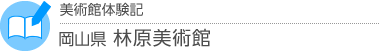 美術館体験記

岡山県 林原美術館